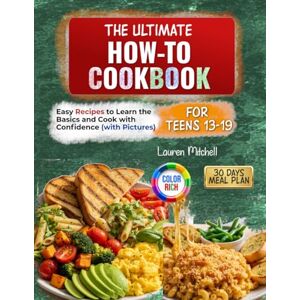 THE ULTIMATE
HOW-TO
COOKBOOK

Easy Recipes to Learn the Basics and Cook with Confidence (with Pictures)

FOR
TEENS 13-19

Lauren Mitchell

COLOR
RICH

30 DAYS
MEAL PLAN